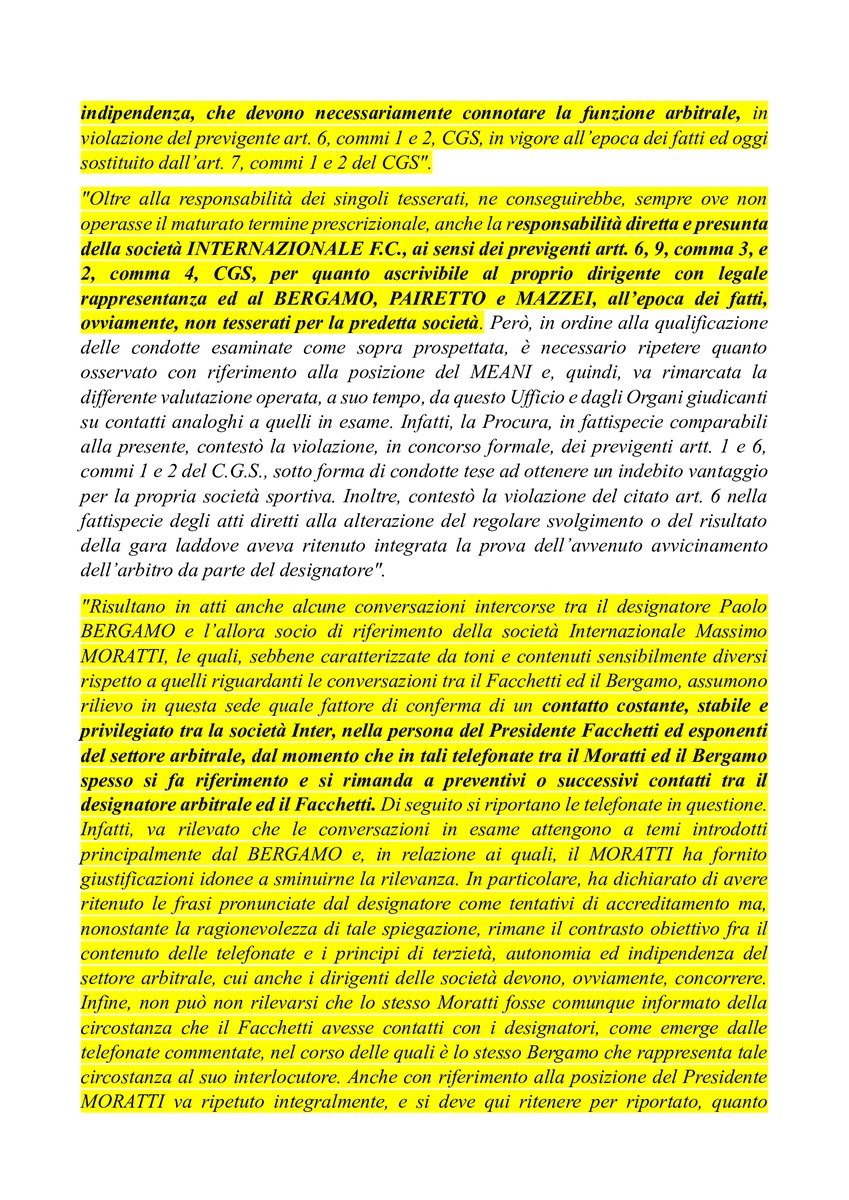 indipendenza, che devono necessariamente connotare la funzione arbitrale, in violazione del previgente art. 6, commi 1 e 2, CGS, in vigore all'epoca dei fatti ed oggi sostituito dall'art. 7, commi 1 e 2 del CGS".

"Oltre alla responsabilità dei singoli tesserati, ne conseguirebbe, sempre ove non operasse il maturato termine prescrizionale, anche la responsabilità diretta e presunta della società INTERNAZIONALE F.C., ai sensi dei previgenti artt. 6, 9, comma 3, e 2, comma 4, CGS, per quanto ascrivibile al proprio dirigente con legale rappresentanza ed al BERGAMO, PAIRETTO e MAZZEI, all'epoca dei fatti, ovviamente, non tesserati per la predetta società. Però, in ordine alla qualificazione delle condotte esaminate come sopra prospettata, è necessario ripetere quanto osservato con riferimento alla posizione del MEANI e, quindi, va rimarcata la differente valutazione operata, a suo tempo, da questo Ufficio e dagli Organi giudicanti su contatti analoghi a quelli in esame. Infatti, la Procura, in fattispecie comparabili alla presente, contestò la violazione, in concorso formale, dei previgenti artt. 1 e 6, commi 1 e 2 del C.G.S., sotto forma di condotte tese ad ottenere un indebito vantaggio per la propria società sportiva. Inoltre, contestò la violazione del citato art. 6 nella fattispecie degli atti diretti alla alterazione del regolare svolgimento o del risultato della gara laddove aveva ritenuto integrata la prova dell'avvenuto avvicinamento dell'arbitro da parte del designatore".

"Risultano in atti anche alcune conversazioni intercorse tra il designatore Paolo BERGAMO e l'allora socio di riferimento della società Internazionale Massimo MORATTI, le quali, sebbene caratterizzate da toni e contenuti sensibilmente diversi rispetto a quelli riguardanti le conversazioni tra il Facchetti ed il Bergamo, assumono rilievo in questa sede quale fattore di conferma di un contatto costante, stabile e privilegiato tra la società Inter, nella persona del Presidente Facchetti ed esponenti del settore arbitrale, dal momento che in tali telefonate tra il Moratti ed il Bergamo spesso si fa riferimento e si rimanda a preventivi o successivi contatti tra il designatore arbitrale ed il Facchetti. Di seguito si riportano le telefonate in questione. Infatti, va rilevato che le conversazioni in esame attengono a temi introdotti principalmente dal BERGAMO e, in relazione ai quali, il MORATTI ha fornito giustificazioni idonee a sminuirne la rilevanza. In particolare, ha dichiarato di avere ritenuto le frasi pronunciate dal designatore come tentativi di accreditamento ma, nonostante la ragionevolezza di tale spiegazione, rimane il contrasto obiettivo fra il contenuto delle telefonate e i principi di terzietà, autonomia ed indipendenza del settore arbitrale, cui anche i dirigenti delle società devono, ovviamente, concorrere. Infine, non può non rilevarsi che lo stesso Moratti fosse comunque informato della circostanza che il Facchetti avesse contatti con i designatori, come emerge dalle telefonate commentate, nel corso delle quali è lo stesso Bergamo che rappresenta tale circostanza al suo interlocutore. Anche con riferimento alla posizione del Presidente MORATTI va ripetuto integralmente, e si deve qui ritenere per riportato, quanto